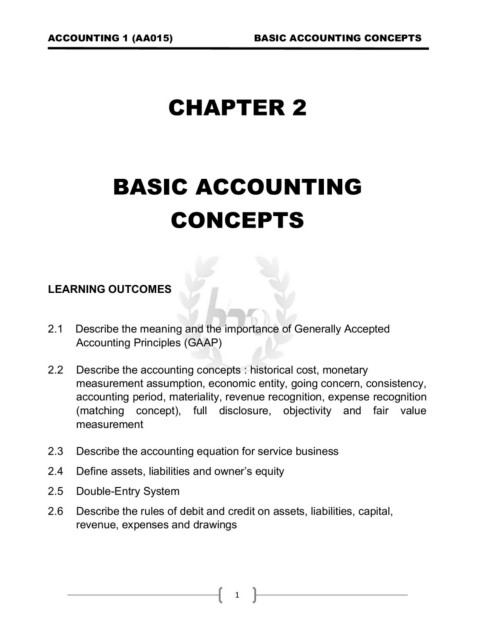 ACCOUNTING 1 (AA015) BASIC ACCOUNTING CONCEPTS

CHAPTER 2

BASIC ACCOUNTING CONCEPTS

LEARNING OUTCOMES

2.1 Describe the meaning and the importance of Generally Accepted Accounting Principles (GAAP)

2.2 Describe the accounting concepts : historical cost, monetary measurement assumption, economic entity, going concern, consistency, accounting period, materiality, revenue recognition, expense recognition (matching concept), full disclosure, objectivity and fair value measurement

2.3 Describe the accounting equation for service business

2.4 Define assets, liabilities and owner's equity

2.5 Double-Entry System

2.6 Describe the rules of debit and credit on assets, liabilities, capital, revenue, expenses and drawings

1